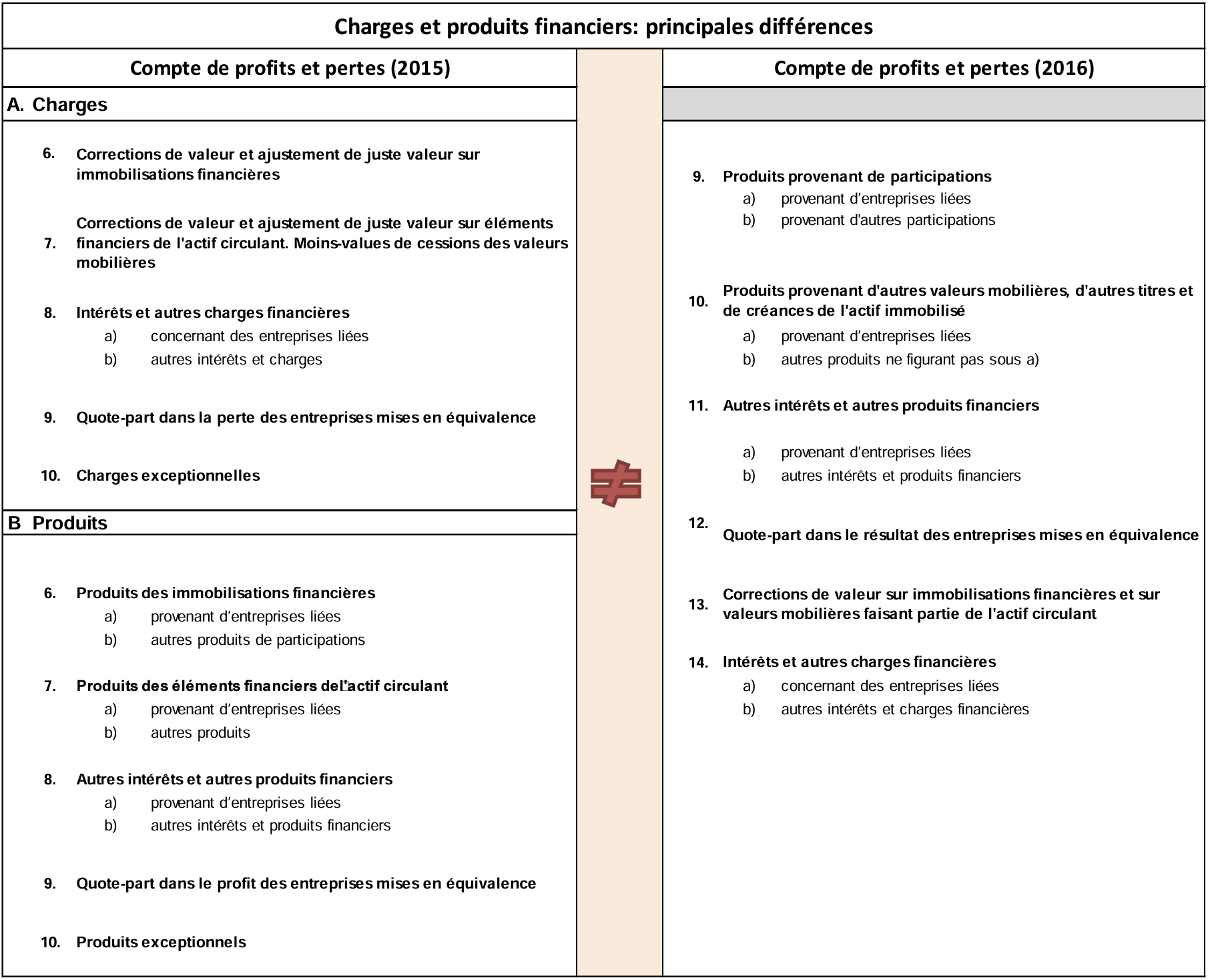 Charges et produits financiers: principales différences

Compte de profits et pertes (2015)

A. Charges

6. Corrections de valeur et ajustement de juste valeur sur immobilisations financières

7. Corrections de valeur et ajustement de juste valeur sur éléments financiers de l'actif circulant. Moins-values de cessions des valeurs mobilières

8. Intérêts et autres charges financières
a) concernant des entreprises liées
b) autres intérêts et charges

9. Quote-part dans la perte des entreprises mises en équivalence

10. Charges exceptionnelles

B Produits

6. Produits des immobilisations financières
a) provenant d'entreprises liées
b) autres produits de participations

7. Produits des éléments financiers del'actif circulant
a) provenant d'entreprises liées
b) autres produits

8. Autres intérêts et autres produits financiers
a) provenant d'entreprises liées
b) autres intérêts et produits financiers

9. Quote-part dans le profit des entreprises mises en équivalence

10. Produits exceptionnels

$\neq$

Compte de profits et pertes (2016)

9. Produits provenant de participations
a) provenant d'entreprises liées
b) provenant d'autres participations

10. Produits provenant d'autres valeurs mobilières, d'autres titres et de créances de l'actif immobilisé
a) provenant d'entreprises liées
b) autres produits ne figurant pas sous a)

11. Autres intérêts et autres produits financiers
a) provenant d'entreprises liées
b) autres intérêts et produits financiers

12. Quote-part dans le résultat des entreprises mises en équivalence

13. Corrections de valeur sur immobilisations financières et sur valeurs mobilières faisant partie de l'actif circulant

14. Intérêts et autres charges financières
a) concernant des entreprises liées
b) autres intérêts et charges financières